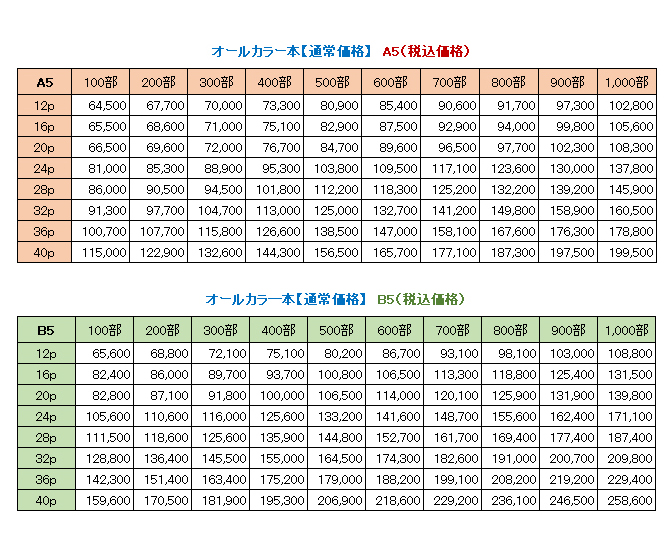 オールカラー本【通常価格】 A5（税込価格）

| A5 | 100部 | 200部 | 300部 | 400部 | 500部 | 600部 | 700部 | 800部 | 900部 | 1,000部 |
|---|---|---|---|---|---|---|---|---|---|---|
| 12p | 64,500 | 67,700 | 70,000 | 73,300 | 80,900 | 85,400 | 90,600 | 91,700 | 97,300 | 102,800 |
| 16p | 65,500 | 68,600 | 71,000 | 75,100 | 82,900 | 87,500 | 92,900 | 94,000 | 99,800 | 105,600 |
| 20p | 66,500 | 69,600 | 72,000 | 76,700 | 84,700 | 89,600 | 96,500 | 97,700 | 102,300 | 108,300 |
| 24p | 81,000 | 85,300 | 88,900 | 95,300 | 103,800 | 109,500 | 117,100 | 123,600 | 130,000 | 137,800 |
| 28p | 86,000 | 90,500 | 94,500 | 101,800 | 112,200 | 118,300 | 125,200 | 132,200 | 139,200 | 145,900 |
| 32p | 91,300 | 97,700 | 104,700 | 113,000 | 125,000 | 132,700 | 141,200 | 149,800 | 158,900 | 160,500 |
| 36p | 100,700 | 107,700 | 115,800 | 126,600 | 138,500 | 147,000 | 158,100 | 167,600 | 176,300 | 178,800 |
| 40p | 115,000 | 122,900 | 132,600 | 144,300 | 156,500 | 165,700 | 177,100 | 187,300 | 197,500 | 199,500 |

オールカラー本【通常価格】 B5（税込価格）

| B5 | 100部 | 200部 | 300部 | 400部 | 500部 | 600部 | 700部 | 800部 | 900部 | 1,000部 |
|---|---|---|---|---|---|---|---|---|---|---|
| 12p | 65,600 | 68,800 | 72,100 | 75,100 | 80,200 | 86,700 | 93,100 | 98,100 | 103,000 | 108,800 |
| 16p | 82,400 | 86,000 | 89,700 | 93,700 | 100,800 | 106,500 | 113,300 | 118,800 | 125,400 | 131,500 |
| 20p | 82,800 | 87,100 | 91,800 | 100,000 | 106,500 | 114,000 | 120,100 | 125,900 | 131,900 | 139,800 |
| 24p | 105,600 | 110,600 | 116,000 | 125,600 | 133,200 | 141,600 | 148,700 | 155,600 | 162,400 | 171,100 |
| 28p | 111,500 | 118,600 | 125,600 | 135,900 | 144,800 | 152,700 | 161,700 | 169,400 | 177,400 | 187,400 |
| 32p | 128,800 | 136,400 | 145,500 | 155,000 | 164,500 | 174,300 | 182,600 | 191,000 | 200,700 | 209,800 |
| 36p | 142,300 | 151,400 | 163,400 | 175,200 | 179,000 | 188,200 | 199,100 | 208,200 | 219,200 | 229,400 |
| 40p | 159,600 | 170,500 | 181,900 | 195,300 | 206,900 | 218,600 | 229,200 | 236,100 | 246,500 | 258,600 |